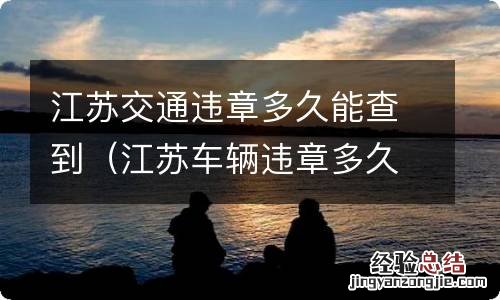 江苏交通违章多久能查到（江苏车辆违章多久

经验总结
jingyanzongjie.com